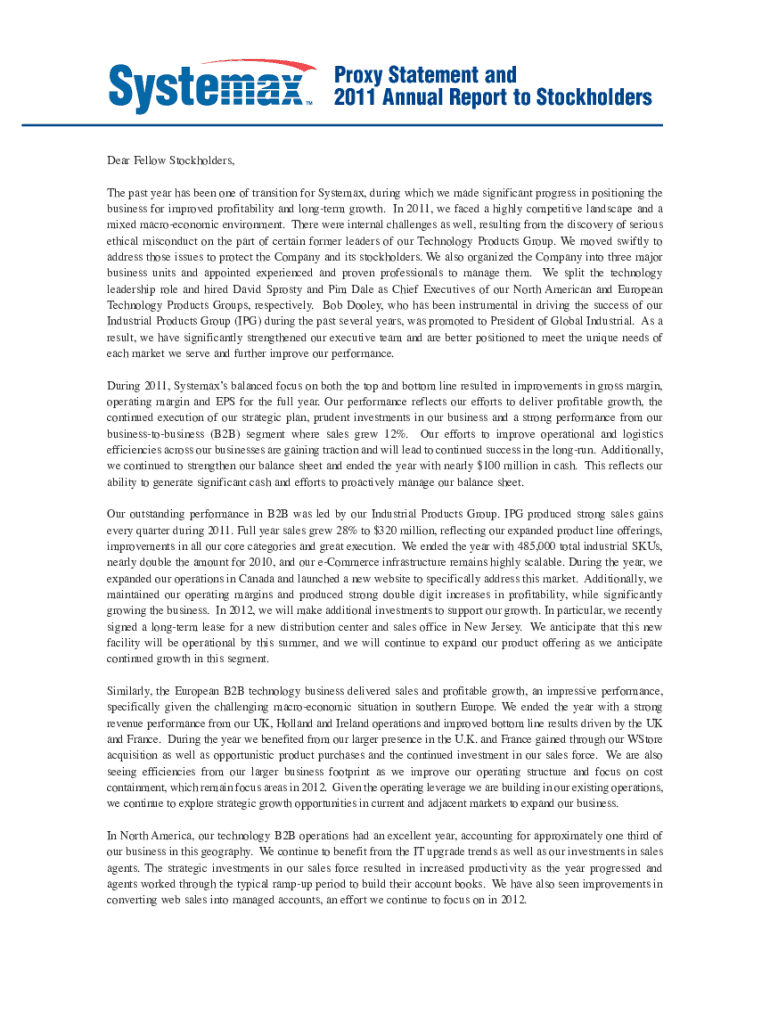 Systemax™

Proxy Statement and 2011 Annual Report to Stockholders

Dear Fellow Stockholders,

The past year has been one of transition for Systemax, during which we made significant progress in positioning the business for improved profitability and long-term growth. In 2011, we faced a highly competitive landscape and a mixed macro-economic environment. There were internal challenges as well, resulting from the discovery of serious ethical misconduct on the part of certain former leaders of our Technology Products Group. We moved swiftly to address those issues to protect the Company and its stockholders. We also organized the Company into three major business units and appointed experienced and proven professionals to manage them. We split the technology leadership role and hired David Sprosty and Pim Dale as Chief Executives of our North American and European Technology Products Groups, respectively. Bob Dooley, who has been instrumental in driving the success of our Industrial Products Group (IPG) during the past several years, was promoted to President of Global Industrial. As a result, we have significantly strengthened our executive team and are better positioned to meet the unique needs of each market we serve and further improve our performance.

During 2011, Systemax's balanced focus on both the top and bottom line resulted in improvements in gross margin, operating margin and EPS for the full year. Our performance reflects our efforts to deliver profitable growth, the continued execution of our strategic plan, prudent investments in our business and a strong performance from our business-to-business (B2B) segment where sales grew 12%. Our efforts to improve operational and logistics efficiencies across our businesses are gaining traction and will lead to continued success in the long-run. Additionally, we continued to strengthen our balance sheet and ended the year with nearly $100 million in cash. This reflects our ability to generate significant cash and efforts to proactively manage our balance sheet.

Our outstanding performance in B2B was led by our Industrial Products Group. IPG produced strong sales gains every quarter during 2011. Full year sales grew 28% to $320 million, reflecting our expanded product line offerings, improvements in all our core categories and great execution. We ended the year with 485,000 total industrial SKUs, nearly double the amount for 2010, and our e-Commerce infrastructure remains highly scalable. During the year, we expanded our operations in Canada and launched a new website to specifically address this market. Additionally, we maintained our operating margins and produced strong double digit increases in profitability, while significantly growing the business. In 2012, we will make additional investments to support our growth. In particular, we recently signed a long-term lease for a new distribution center and sales office in New Jersey. We anticipate that this new facility will be operational by this summer, and we will continue to expand our product offering as we anticipate continued growth in this segment.

Similarly, the European B2B technology business delivered sales and profitable growth, an impressive performance, specifically given the challenging macro-economic situation in southern Europe. We ended the year with a strong revenue performance from our UK, Holland and Ireland operations and improved bottom line results driven by the UK and France. During the year we benefited from our larger presence in the U.K. and France gained through our WStore acquisition as well as opportunistic product purchases and the continued investment in our sales force. We are also seeing efficiencies from our larger business footprint as we improve our operating structure and focus on cost containment, which remain focus areas in 2012. Given the operating leverage we are building in our existing operations, we continue to explore strategic growth opportunities in current and adjacent markets to expand our business.

In North America, our technology B2B operations had an excellent year, accounting for approximately one third of our business in this geography. We continue to benefit from the IT upgrade trends as well as our investments in sales agents. The strategic investments in our sales force resulted in increased productivity as the year progressed and agents worked through the typical ramp-up period to build their account books. We have also seen improvements in converting web sales into managed accounts, an effort we continue to focus on in 2012.